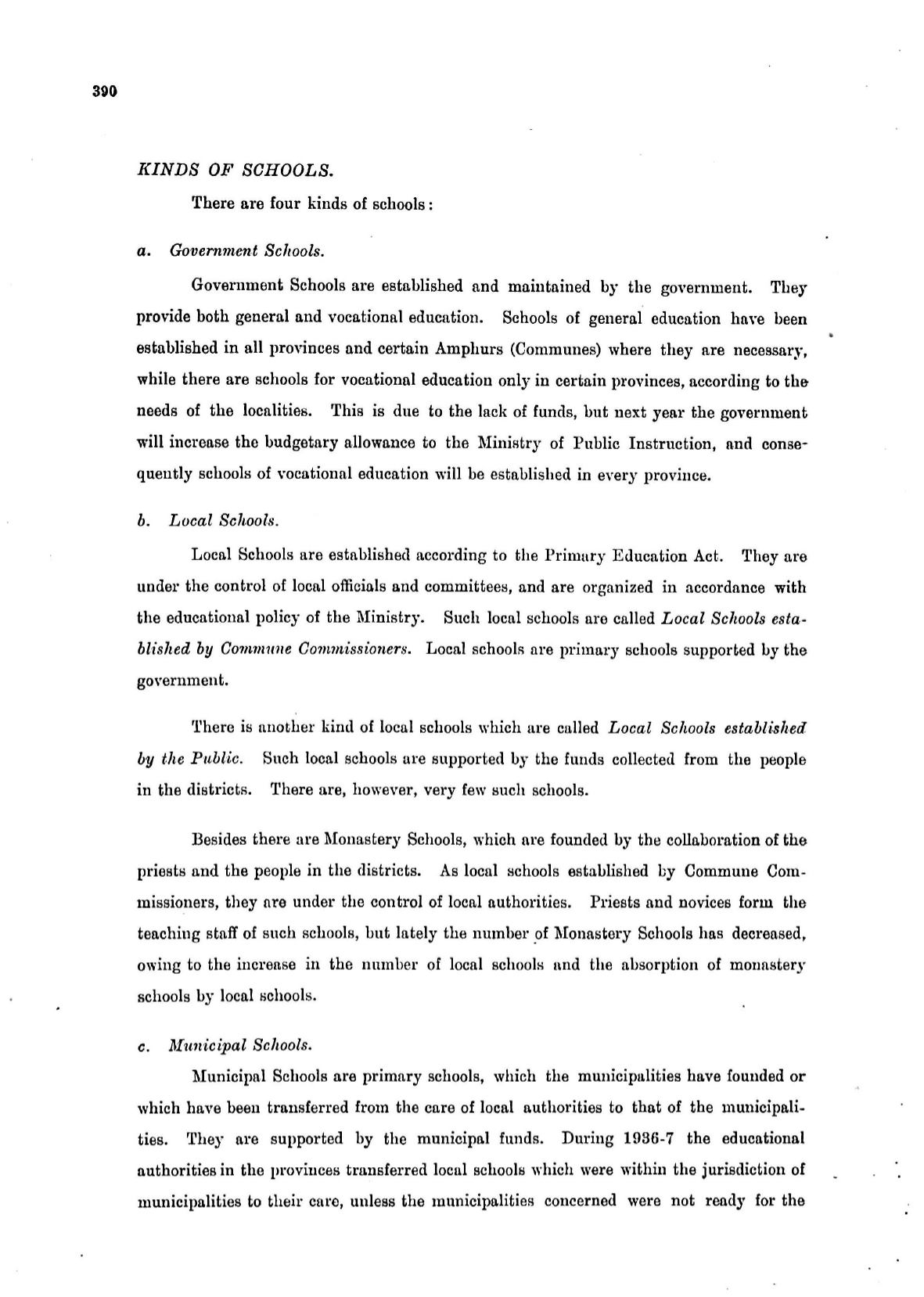 390

KINDS OF SCHOOLS.

There are four kinds of schools:

a. Government Schools.

Government Schools are established and maintained by the government. They provide both general and vocational education. Schools of general education have been established in all provinces and certain Amphurs (Communes) where they are necessary, while there are schools for vocational education only in certain provinces, according to the needs of the localities. This is due to the lack of funds, but next year the government will increase the budgetary allowance to the Ministry of Public Instruction, and consequently schools of vocational education will be established in every province.

b. Local Schools.

Local Schools are established according to the Primary Education Act. They are under the control of local officials and committees, and are organized in accordance with the educational policy of the Ministry. Such local schools are called Local Schools established by Commune Commissioners. Local schools are primary schools supported by the government.

There is another kind of local schools which are called Local Schools established by the Public. Such local schools are supported by the funds collected from the people in the districts. There are, however, very few such schools.

Besides there are Monastery Schools, which are founded by the collaboration of the priests and the people in the districts. As local schools established by Commune Commissioners, they are under the control of local authorities. Priests and novices form the teaching staff of such schools, but lately the number of Monastery Schools has decreased, owing to the increase in the number of local schools and the absorption of monastery schools by local schools.

c. Municipal Schools.

Municipal Schools are primary schools, which the municipalities have founded or which have been transferred from the care of local authorities to that of the municipalities. They are supported by the municipal funds. During 1936-7 the educational authorities in the provinces transferred local schools which were within the jurisdiction of municipalities to their care, unless the municipalities concerned were not ready for the